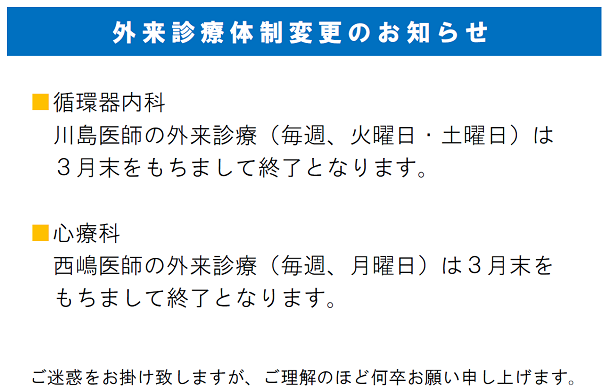 外来診療体制変更のお知らせ

■循環器内科
川島医師の外来診療（毎週、火曜日・土曜日）は３月末をもちまして終了となります。

■心療科
西嶋医師の外来診療（毎週、月曜日）は３月末をもちまして終了となります。

ご迷惑をお掛け致しますが、ご理解のほど何卒お願い申し上げます。